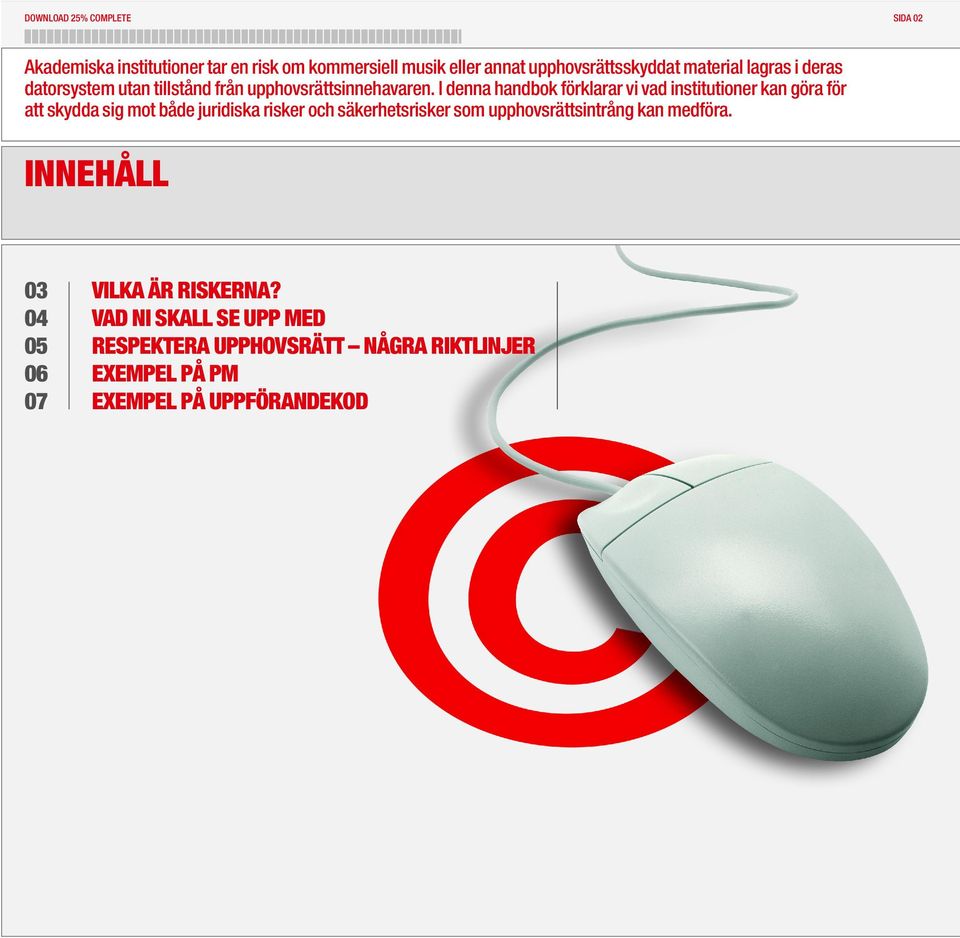 DOWNLOAD 25% COMPLETE

SIDA 02

Akademiska institutioner tar en risk om kommersiell musik eller annat upphovsrättsskyddat material lagras i deras datorsystem utan tillstånd från upphovsrättsinnehavaren. I denna handbok förklarar vi vad institutioner kan göra för att skydda sig mot både juridiska risker och säkerhetsrisker som upphovsrättsintrång kan medföra.

INNEHÅLL

03 VILKA ÄR RISKERNA?
04 VAD NI SKALL SE UPP MED
05 RESPEKTERA UPPHOVSRÄTT – NÅGRA RIKTLINJER
06 EXEMPEL PÅ PM
07 EXEMPEL PÅ UPPFÖRANDEKOD